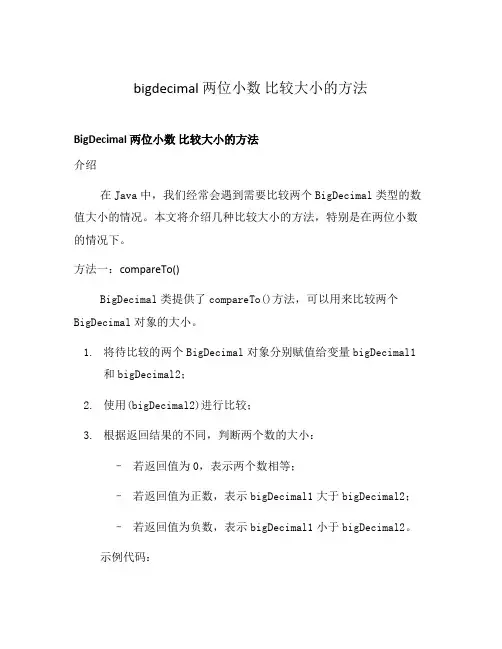 bigdecimal 两位小数 比较大小的方法

BigDecimal 两位小数 比较大小的方法

介绍

在 Java 中，我们经常会遇到需要比较两个 BigDecimal 类型的数值大小的情况。本文将介绍几种比较大小的方法，特别是在两位小数的情况下。

方法一：compareTo()

BigDecimal 类提供了 compareTo()方法，可以用来比较两个 BigDecimal 对象的大小。

1. 将待比较的两个 BigDecimal 对象分别赋值给变量 bigDecimal1 和 bigDecimal2；
2. 使用(bigDecimal2)进行比较；
3. 根据返回结果的不同，判断两个数的大小：
   – 若返回值为 0，表示两个数相等；
   – 若返回值为正数，表示 bigDecimal1 大于 bigDecimal2；
   – 若返回值为负数，表示 bigDecimal1 小于 bigDecimal2。

示例代码：